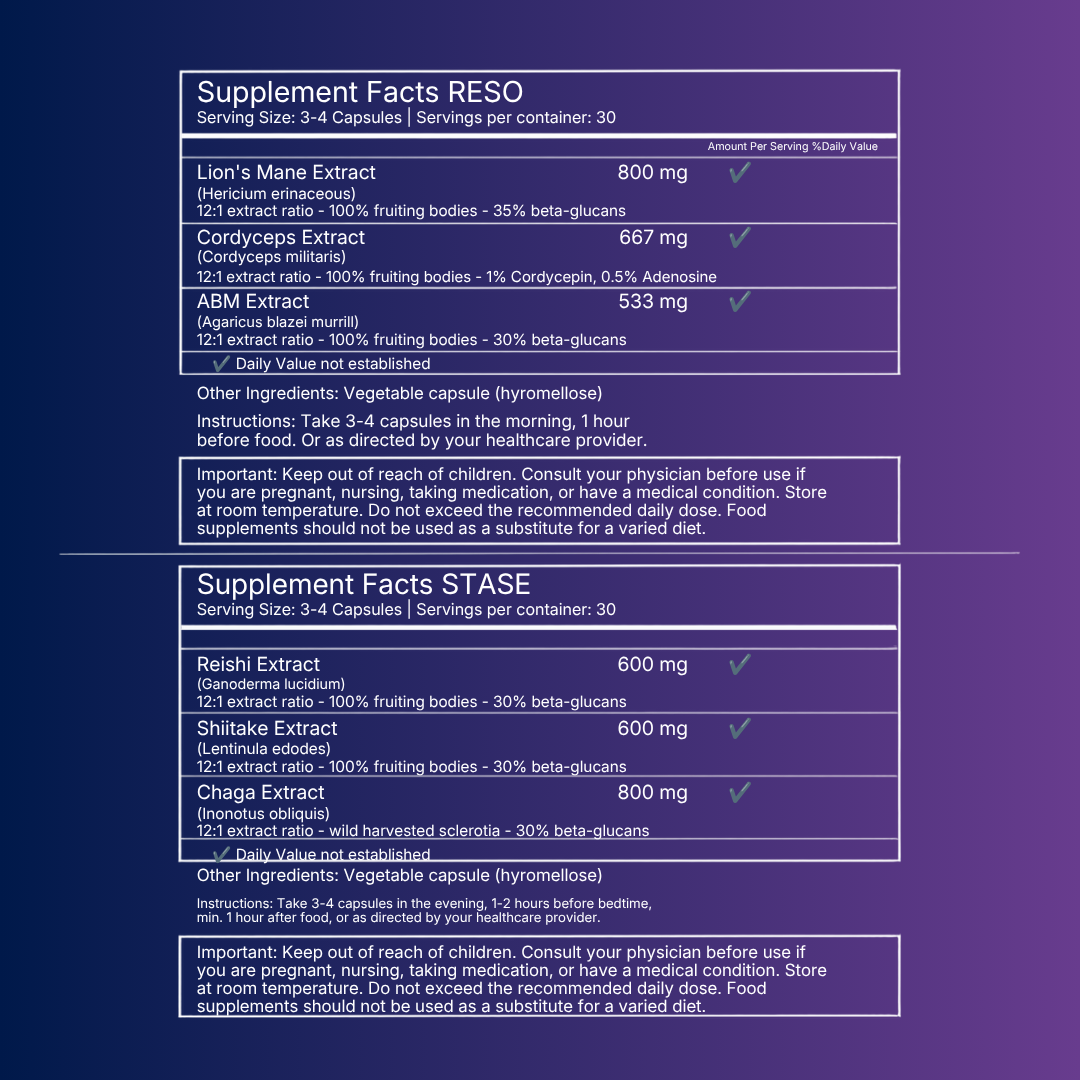 Supplement Facts RESO
Serving Size: 3-4 Capsules | Servings per container: 30

Amount Per Serving %Daily Value

Lion's Mane Extract 800 mg ✓
(Hericium erinaceous)
12:1 extract ratio - 100% fruiting bodies - 35% beta-glucans

Cordyceps Extract 667 mg ✓
(Cordyceps militaris)
12:1 extract ratio - 100% fruiting bodies - 1% Cordycepin, 0.5% Adenosine

ABM Extract 533 mg ✓
(Agaricus blazei murrill)
12:1 extract ratio - 100% fruiting bodies - 30% beta-glucans

✓ Daily Value not established

Other Ingredients: Vegetable capsule (hyromellose)

Instructions: Take 3-4 capsules in the morning, 1 hour before food. Or as directed by your healthcare provider.

Important: Keep out of reach of children. Consult your physician before use if you are pregnant, nursing, taking medication, or have a medical condition. Store at room temperature. Do not exceed the recommended daily dose. Food supplements should not be used as a substitute for a varied diet.

Supplement Facts STASE
Serving Size: 3-4 Capsules | Servings per container: 30

Reishi Extract 600 mg ✓
(Ganoderma lucidium)
12:1 extract ratio - 100% fruiting bodies - 30% beta-glucans

Shiitake Extract 600 mg ✓
(Lentinula edodes)
12:1 extract ratio - 100% fruiting bodies - 30% beta-glucans

Chaga Extract 800 mg ✓
(Inonotus obliquis)
12:1 extract ratio - wild harvested sclerotia - 30% beta-glucans

✓ Daily Value not established

Other Ingredients: Vegetable capsule (hyromellose)

Instructions: Take 3-4 capsules in the evening, 1-2 hours before bedtime, min. 1 hour after food, or as directed by your healthcare provider.

Important: Keep out of reach of children. Consult your physician before use if you are pregnant, nursing, taking medication, or have a medical condition. Store at room temperature. Do not exceed the recommended daily dose. Food supplements should not be used as a substitute for a varied diet.